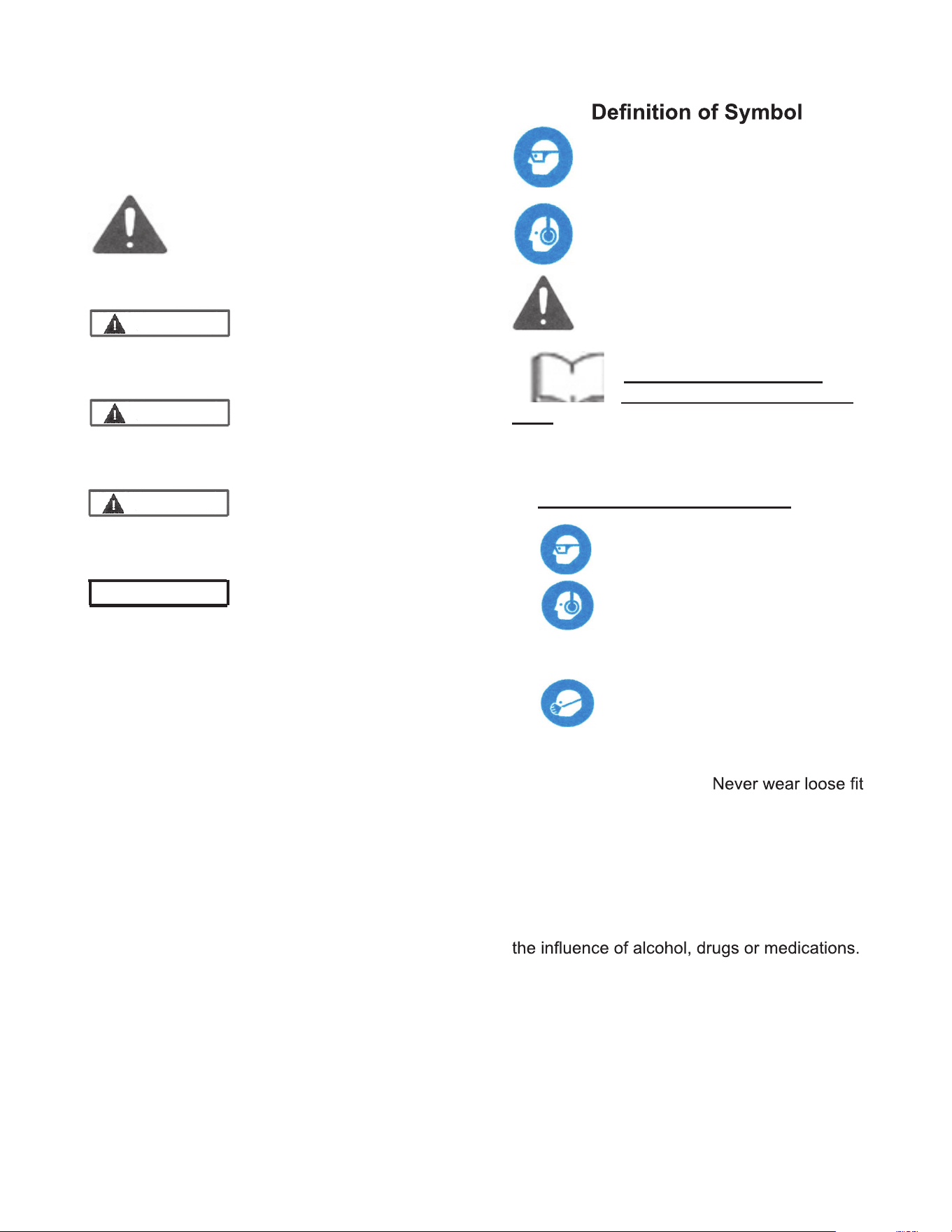 Definition of Symbol

Never wear loose fit

the influence of alcohol, drugs or medications.